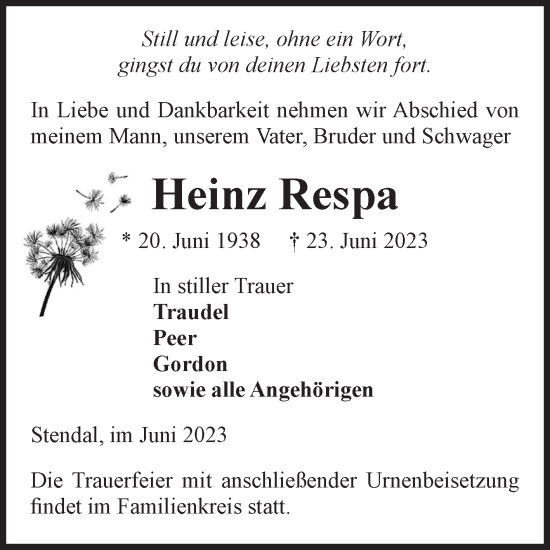 Still und leise, ohne ein Wort,
gingst du von deinen Liebsten fort.

In Liebe und Dankbarkeit nehmen wir Abschied von meinem Mann, unserem Vater, Bruder und Schwager

Heinz Respa

* 20. Juni 1938 † 23. Juni 2023

In stiller Trauer
Traudel
Peer
Gordon
sowie alle Angehörigen

Stendal, im Juni 2023

Die Trauerfeier mit anschließender Urnenbeisetzung findet im Familienkreis statt.